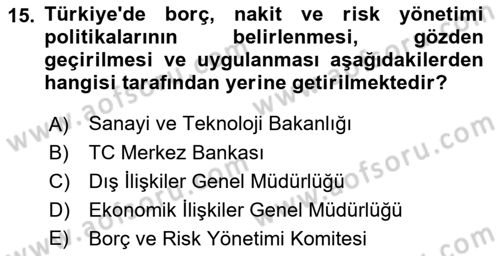 15. Türkiye'de borç, nakit ve risk yönetimi politikalarının belirlenmesi, gözden geçirilmesi ve uygulanması aşağıdakilerden hangisi tarafından yerine getirilmektedir?

A) Sanayi ve Teknoloji Bakanlığı
B) TC Merkez Bankası
C) Dış İlişkiler Genel Müdürlüğü
D) Ekonomik İlişkiler Genel Müdürlüğü
E) Borç ve Risk Yönetimi Komitesi

www.aofsoru.com